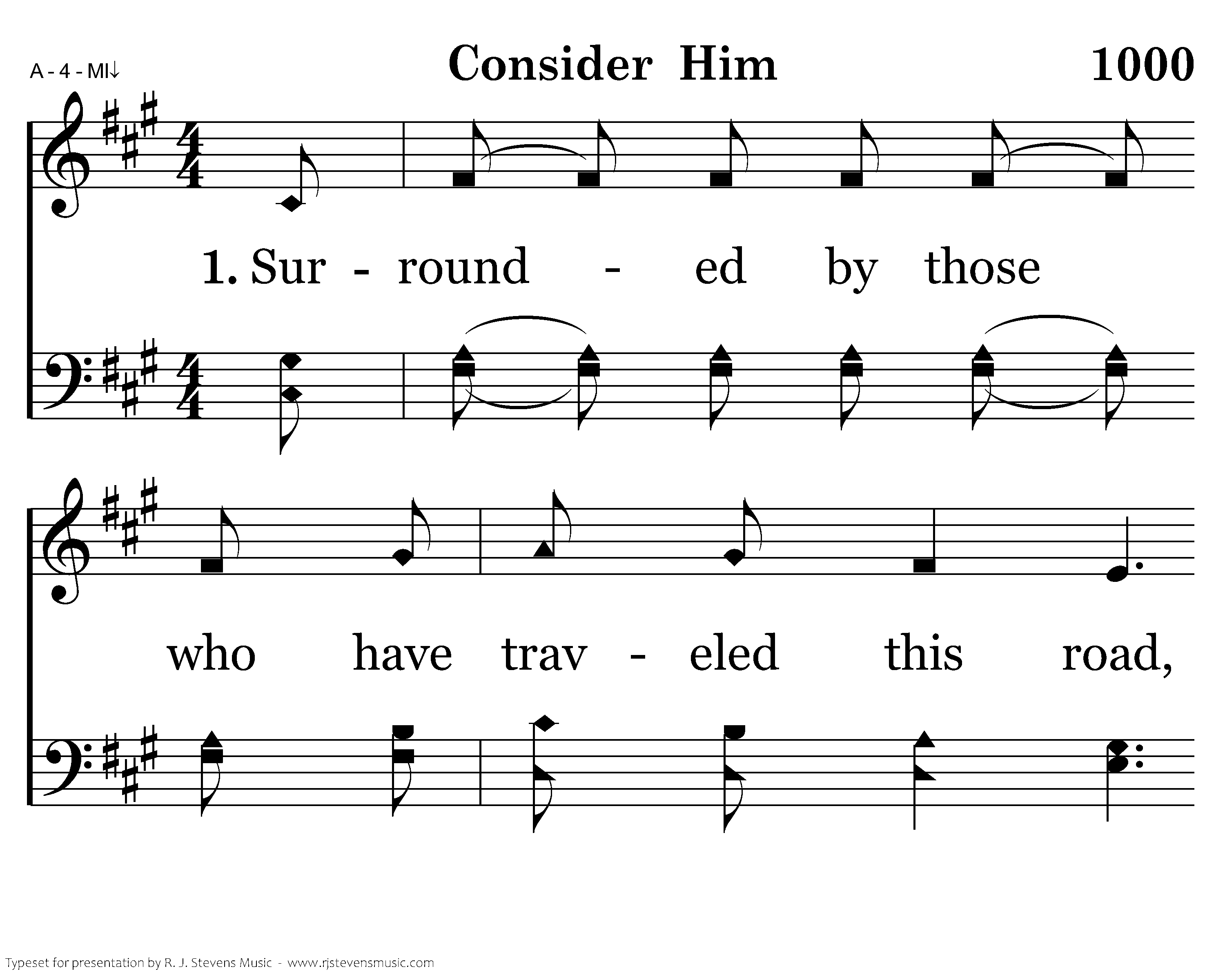 A - 4 - MI↓

Consider Him

1000

1. Sur - round - ed by those

who have trav - eled this road,

Typeset for presentation by R. J. Stevens Music - www.rjstevensmusic.com